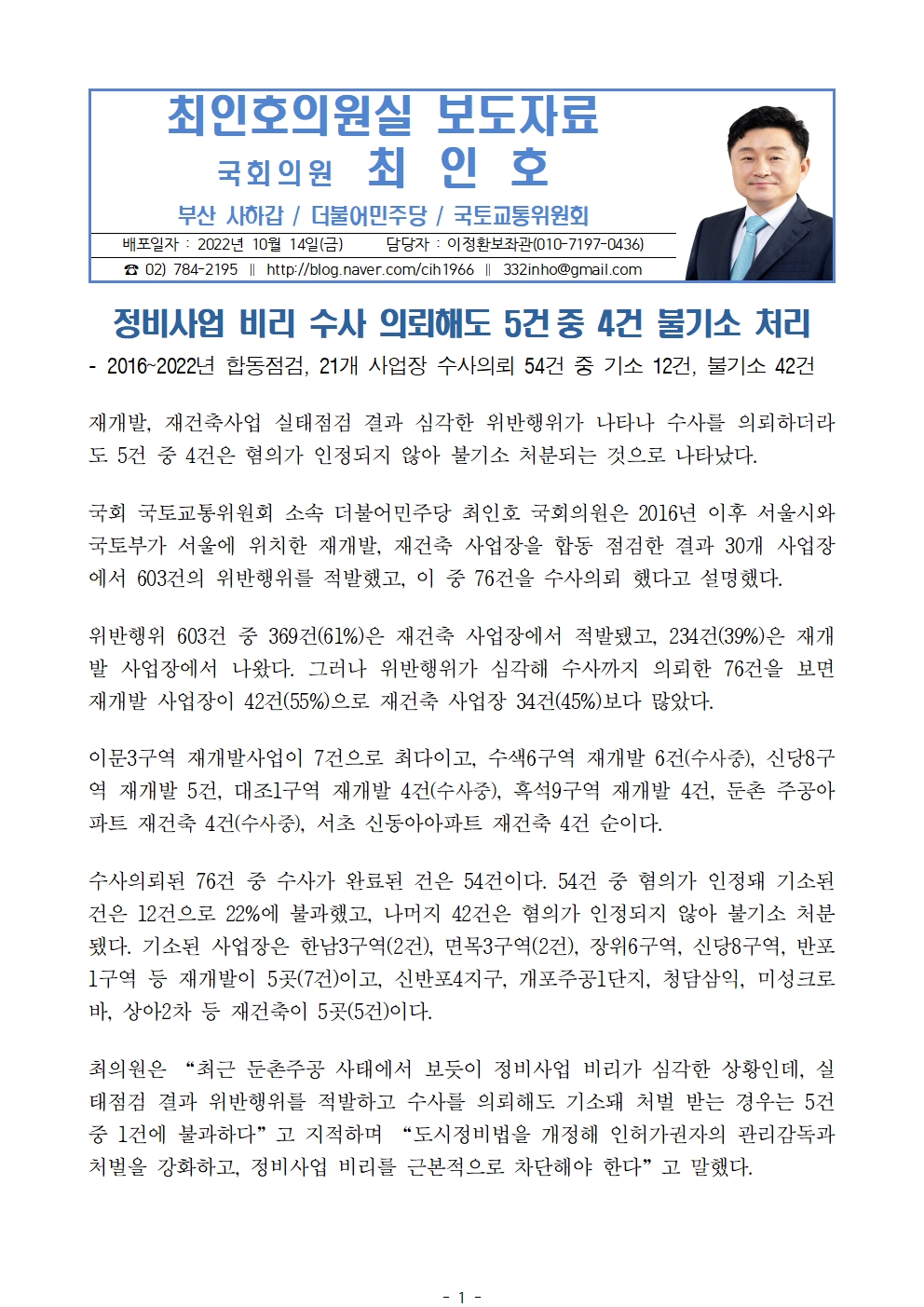 최인호의원실 보도자료

국회의원 최 인 호

부산 사하갑 / 더불어민주당 / 국토교통위원회

배포일자 : 2022년 10월 14일(금) 담당자 : 이정환보좌관(010-7197-0436)

☎ 02) 784-2195 ‖ http://blog.naver.com/cih1966 ‖ 332inho@gmail.com

정비사업 비리 수사 의뢰해도 5건 중 4건 불기소 처리

- 2016~2022년 합동점검, 21개 사업장 수사의뢰 54건 중 기소 12건, 불기소 42건

재개발, 재건축사업 실태점검 결과 심각한 위반행위가 나타나 수사를 의뢰하더라도 5건 중 4건은 혐의가 인정되지 않아 불기소 처분되는 것으로 나타났다.

국회 국토교통위원회 소속 더불어민주당 최인호 국회의원은 2016년 이후 서울시와 국토부가 서울에 위치한 재개발, 재건축 사업장을 합동 점검한 결과 30개 사업장에서 603건의 위반행위를 적발했고, 이 중 76건을 수사의뢰 했다고 설명했다.

위반행위 603건 중 369건(61%)은 재건축 사업장에서 적발됐고, 234건(39%)은 재개발 사업장에서 나왔다. 그러나 위반행위가 심각해 수사까지 의뢰한 76건을 보면 재개발 사업장이 42건(55%)으로 재건축 사업장 34건(45%)보다 많았다.

이문3구역 재개발사업이 7건으로 최다이고, 수색6구역 재개발 6건(수사중), 신당8구역 재개발 5건, 대조1구역 재개발 4건(수사중), 흑석9구역 재개발 4건, 둔촌 주공아파트 재건축 4건(수사중), 서초 신동아아파트 재건축 4건 순이다.

수사의뢰된 76건 중 수사가 완료된 건은 54건이다. 54건 중 혐의가 인정돼 기소된 건은 12건으로 22%에 불과했고, 나머지 42건은 혐의가 인정되지 않아 불기소 처분됐다. 기소된 사업장은 한남3구역(2건), 면목3구역(2건), 장위6구역, 신당8구역, 반포1구역 등 재개발이 5곳(7건)이고, 신반포4지구, 개포주공1단지, 청담삼익, 미성크로바, 상아2차 등 재건축이 5곳(5건)이다.

최의원은 “최근 둔촌주공 사태에서 보듯이 정비사업 비리가 심각한 상황인데, 실태점검 결과 위반행위를 적발하고 수사를 의뢰해도 기소돼 처벌 받는 경우는 5건 중 1건에 불과하다”고 지적하며 “도시정비법을 개정해 인허가권자의 관리감독과 처벌을 강화하고, 정비사업 비리를 근본적으로 차단해야 한다”고 말했다.

- 1 -